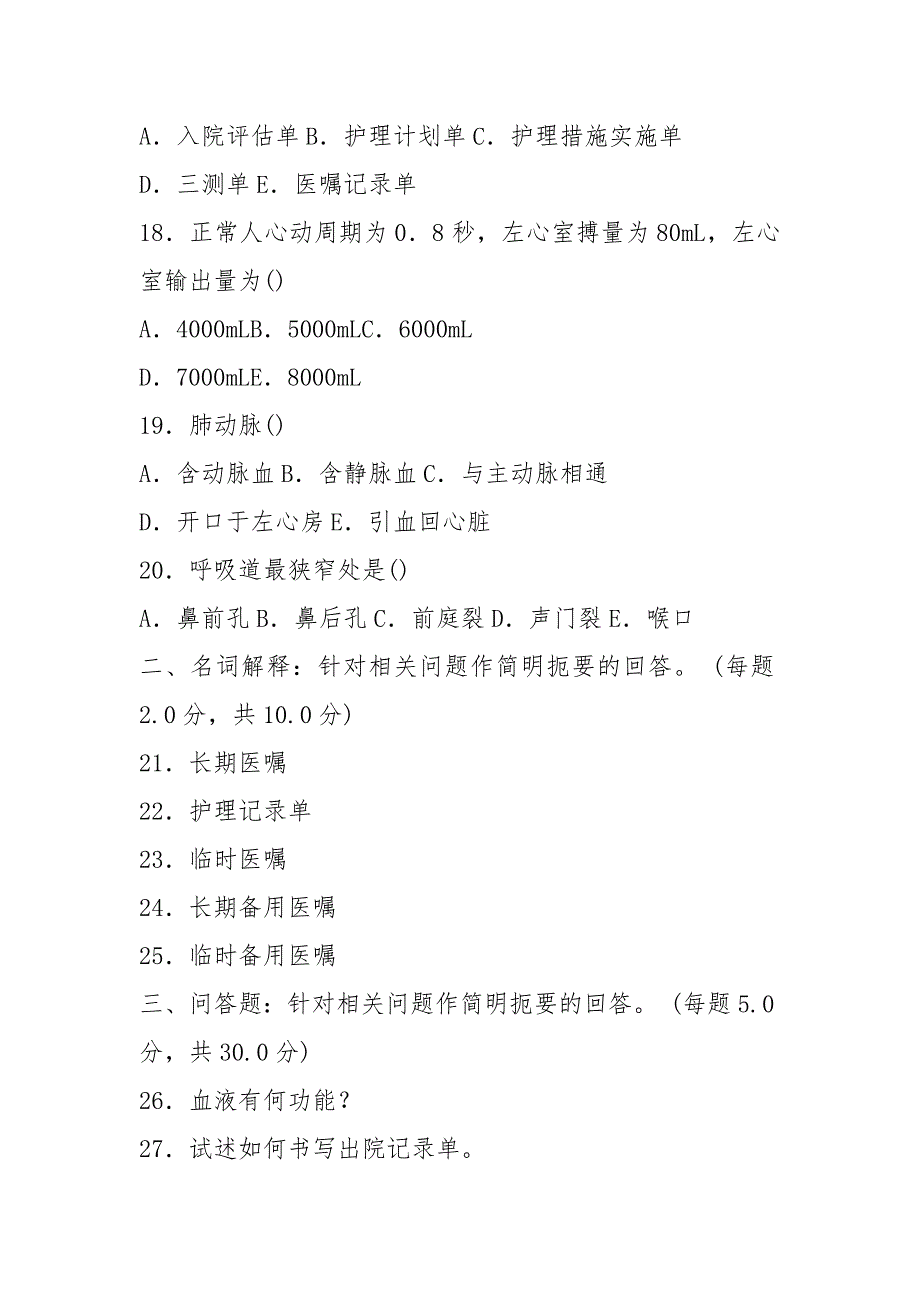 A．入院评估单 B．护理计划单 C．护理措施实施单

D．三测单 E．医嘱记录单

18．正常人心动周期为 0．8 秒，左心室搏量为 80mL，左心室输出量为()

A．4000mLB．5000mLC．6000mL

D．7000mLE．8000mL

19．肺动脉()

A．含动脉血 B．含静脉血 C．与主动脉相通

D．开口于左心房 E．引血回心脏

20．呼吸道最狭窄处是()

A．鼻前孔 B．鼻后孔 C．前庭裂 D．声门裂 E．喉口

二、名词解释：针对相关问题作简明扼要的回答。（每题 2.0 分，共 10.0 分）

21．长期医嘱

22．护理记录单

23．临时医嘱

24．长期备用医嘱

25．临时备用医嘱

三、问答题：针对相关问题作简明扼要的回答。（每题 5.0 分，共 30.0 分）

26．血液有何功能？

27．试述如何书写出院记录单。